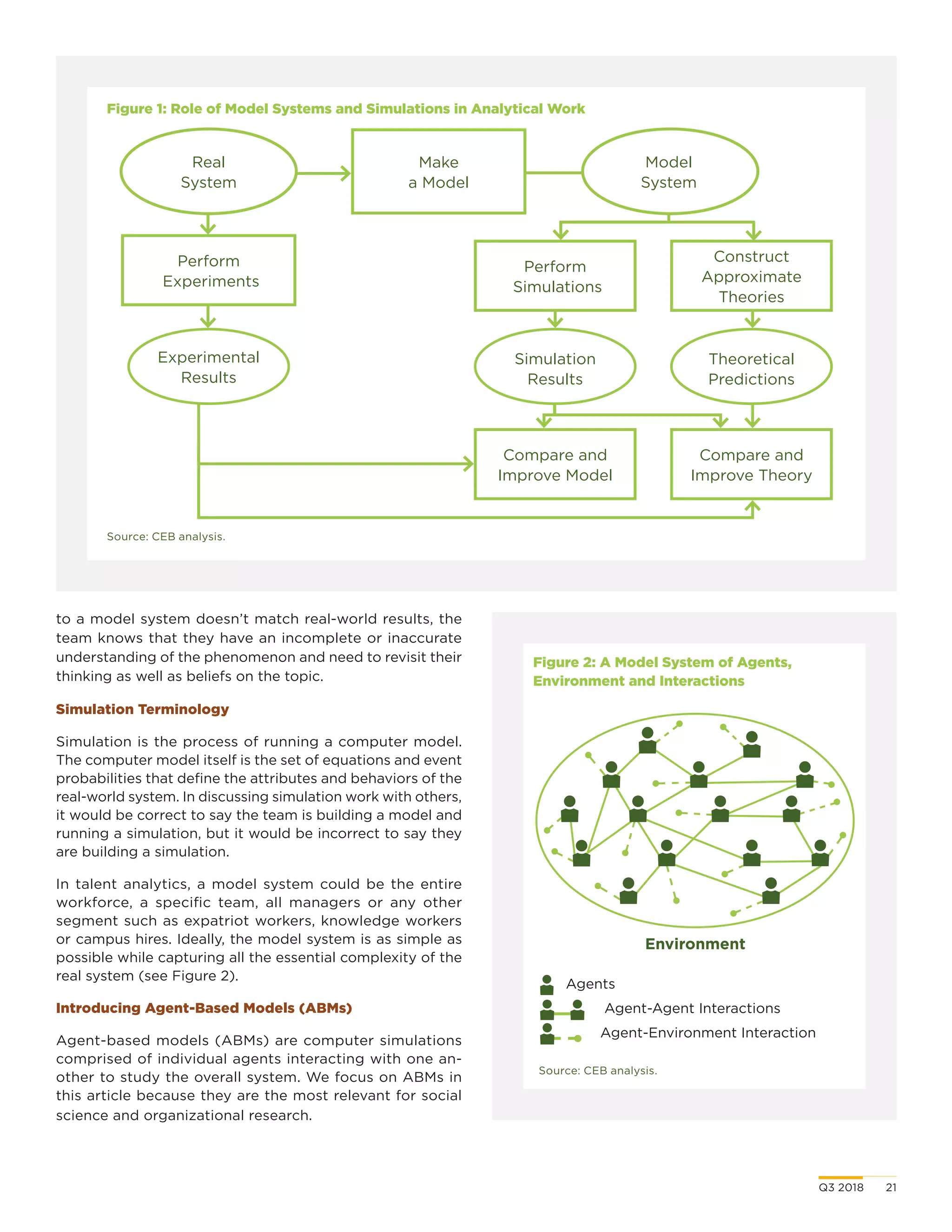 Figure 1: Role of Model Systems and Simulations in Analytical Work

Real System

Make a Model

Model System

Perform Experiments

Perform Simulations

Construct Approximate Theories

Experimental Results

Simulation Results

Theoretical Predictions

Compare and Improve Model

Compare and Improve Theory

Source: CEB analysis.

to a model system doesn't match real-world results, the team knows that they have an incomplete or inaccurate understanding of the phenomenon and need to revisit their thinking as well as beliefs on the topic.

Simulation Terminology

Simulation is the process of running a computer model. The computer model itself is the set of equations and event probabilities that define the attributes and behaviors of the real-world system. In discussing simulation work with others, it would be correct to say the team is building a model and running a simulation, but it would be incorrect to say they are building a simulation.

In talent analytics, a model system could be the entire workforce, a specific team, all managers or any other segment such as expatriot workers, knowledge workers or campus hires. Ideally, the model system is as simple as possible while capturing all the essential complexity of the real system (see Figure 2).

Introducing Agent-Based Models (ABMs)

Agent-based models (ABMs) are computer simulations comprised of individual agents interacting with one another to study the overall system. We focus on ABMs in this article because they are the most relevant for social science and organizational research.

Figure 2: A Model System of Agents, Environment and Interactions

Environment

Agents

Agent-Agent Interactions

Agent-Environment Interaction

Source: CEB analysis.

Q3 2018 21